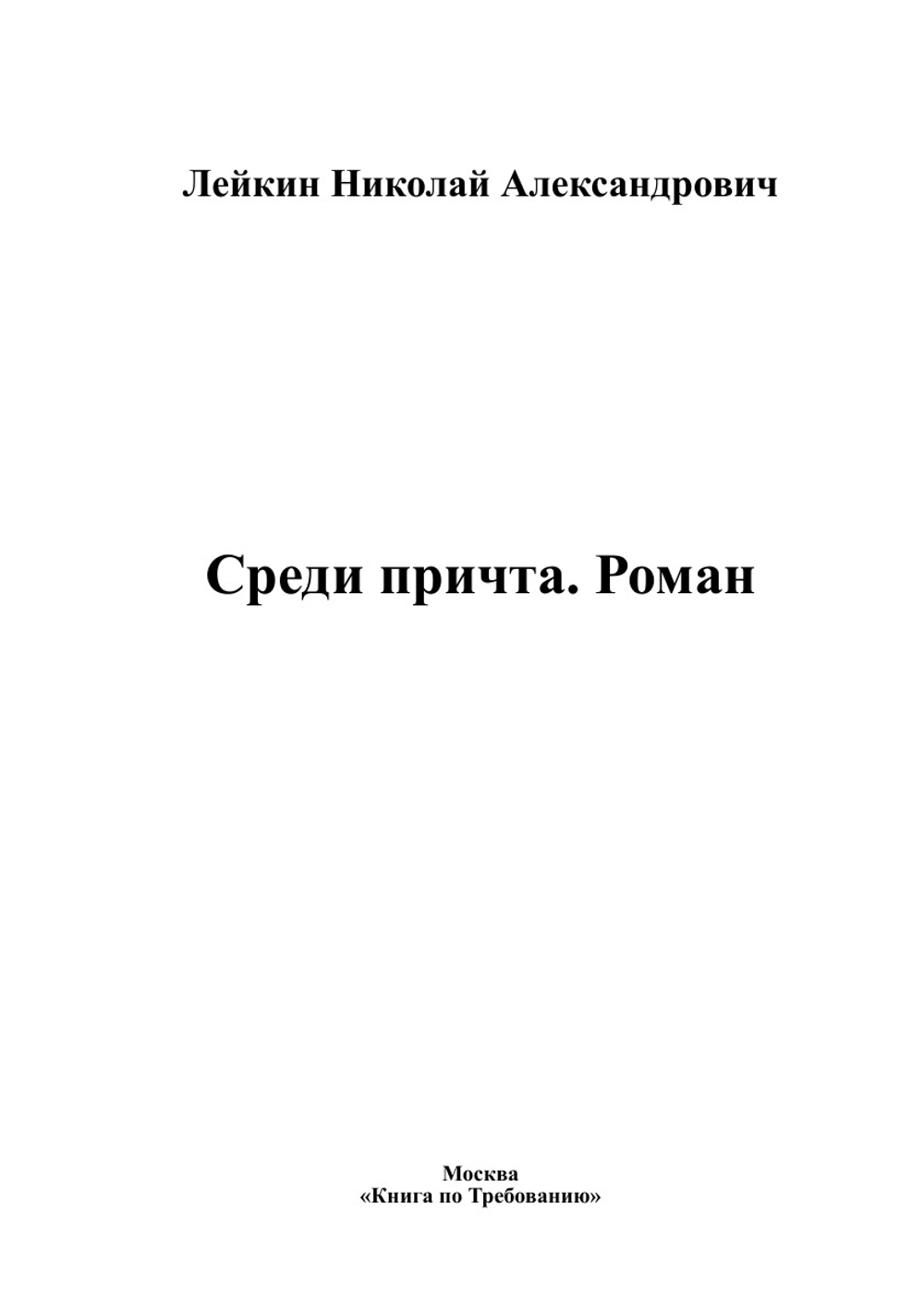 Лейкин Николай Александрович

Среди причта. Роман

Москва
«Книга по Требованию»